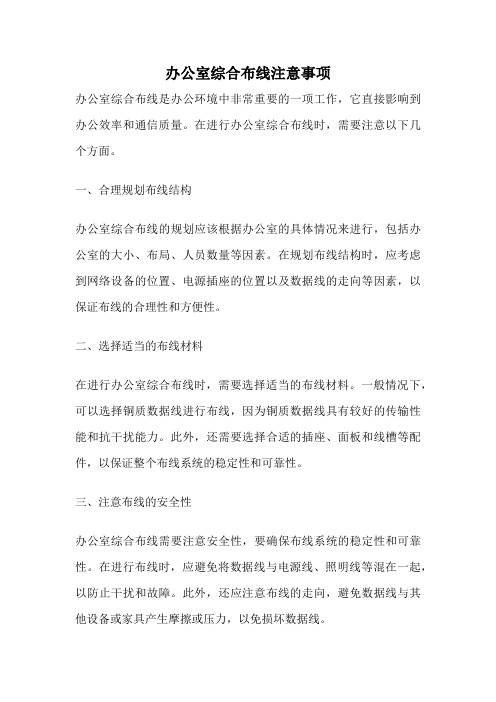 办公室综合布线注意事项

办公室综合布线是办公环境中非常重要的一项工作，它直接影响到办公效率和通信质量。在进行办公室综合布线时，需要注意以下几个方面。

一、合理规划布线结构

办公室综合布线的规划应该根据办公室的具体情况来进行，包括办公室的大小、布局、人员数量等因素。在规划布线结构时，应考虑到网络设备的位置、电源插座的位置以及数据线的走向等因素，以保证布线的合理性和方便性。

二、选择适当的布线材料

在进行办公室综合布线时，需要选择适当的布线材料。一般情况下，可以选择铜质数据线进行布线，因为铜质数据线具有较好的传输性能和抗干扰能力。此外，还需要选择合适的插座、面板和线槽等配件，以保证整个布线系统的稳定性和可靠性。

三、注意布线的安全性

办公室综合布线需要注意安全性，要确保布线系统的稳定性和可靠性。在进行布线时，应避免将数据线与电源线、照明线等混在一起，以防止干扰和故障。此外，还应注意布线的走向，避免数据线与其他设备或家具产生摩擦或压力，以免损坏数据线。